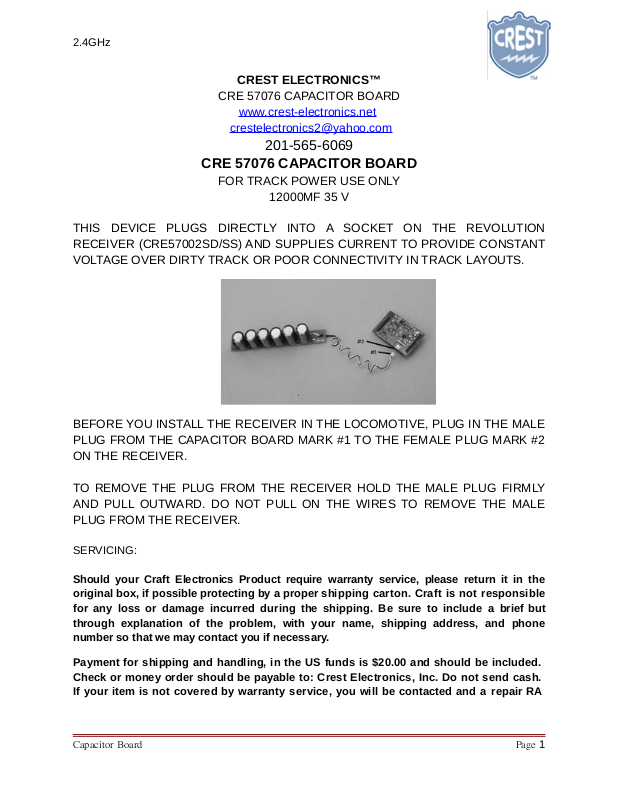 2.4GHz

CREST

TM

CREST ELECTRONICS™
CRE 57076 CAPACITOR BOARD
www.crest-electronics.net
crestelectronics2@yahoo.com
201-565-6069
CRE 57076 CAPACITOR BOARD
FOR TRACK POWER USE ONLY
12000MF 35 V

THIS DEVICE PLUGS DIRECTLY INTO A SOCKET ON THE REVOLUTION RECEIVER (CRE57002SD/SS) AND SUPPLIES CURRENT TO PROVIDE CONSTANT VOLTAGE OVER DIRTY TRACK OR POOR CONNECTIVITY IN TRACK LAYOUTS.

#2

#1

BEFORE YOU INSTALL THE RECEIVER IN THE LOCOMOTIVE, PLUG IN THE MALE PLUG FROM THE CAPACITOR BOARD MARK #1 TO THE FEMALE PLUG MARK #2 ON THE RECEIVER.

TO REMOVE THE PLUG FROM THE RECEIVER HOLD THE MALE PLUG FIRMLY AND PULL OUTWARD. DO NOT PULL ON THE WIRES TO REMOVE THE MALE PLUG FROM THE RECEIVER.

SERVICING:

Should your Craft Electronics Product require warranty service, please return it in the original box, if possible protecting by a proper shipping carton. Craft is not responsible for any loss or damage incurred during the shipping. Be sure to include a brief but through explanation of the problem, with your name, shipping address, and phone number so that we may contact you if necessary.

Payment for shipping and handling, in the US funds is $20.00 and should be included. Check or money order should be payable to: Crest Electronics, Inc. Do not send cash. If your item is not covered by warranty service, you will be contacted and a repair RA

Capacitor Board
Page 1